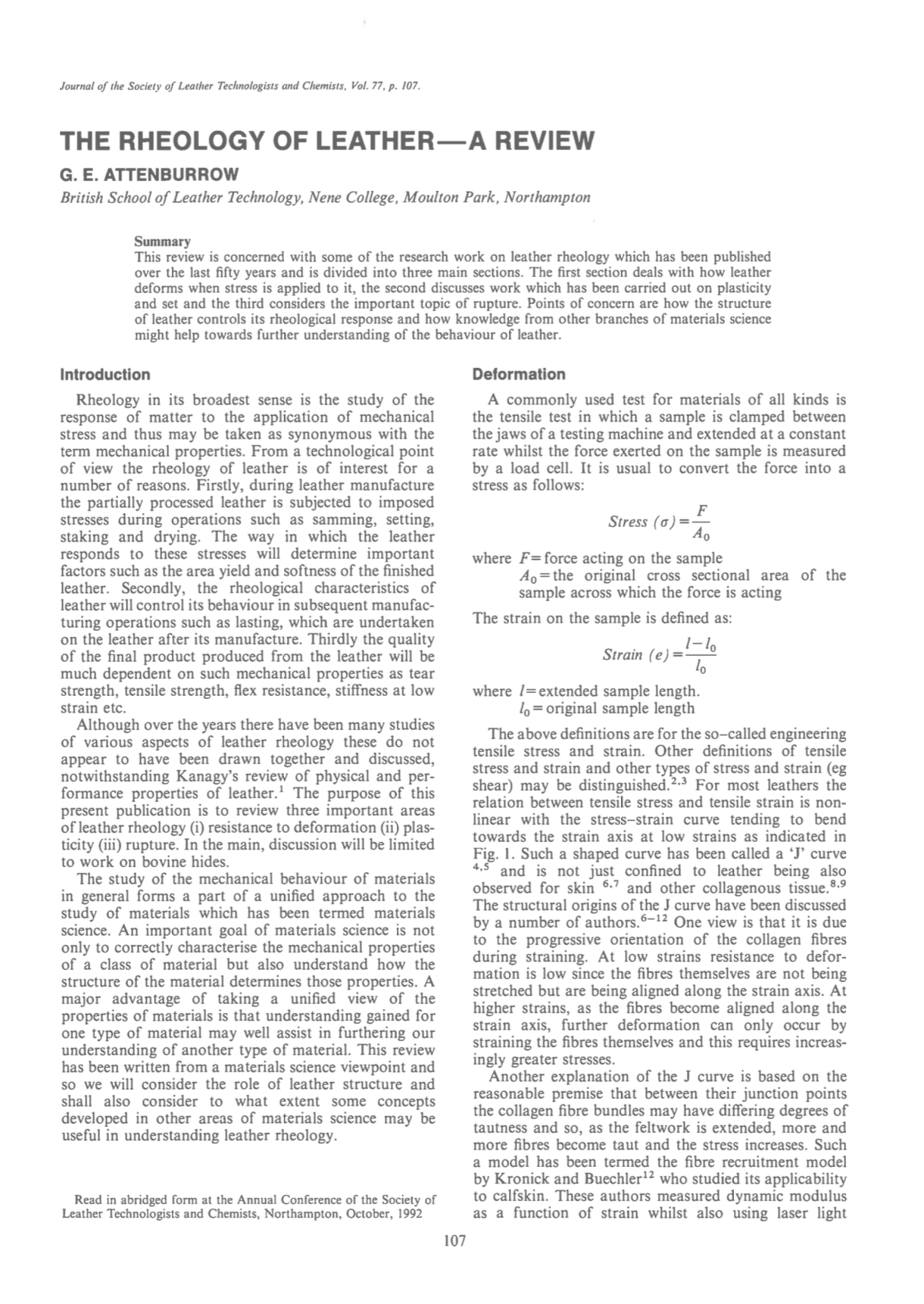 Journal of the Society of Leather Technologists and Chemists, Vol. 77, p. 107.

THE RHEOLOGY OF LEATHER—A REVIEW

G. E. ATTENBURROW

British School of Leather Technology, Nene College, Moulton Park, Northampton

Summary

This review is concerned with some of the research work on leather rheology which has been published over the last fifty years and is divided into three main sections. The first section deals with how leather deforms when stress is applied to it, the second discusses work which has been carried out on plasticity and set and the third considers the important topic of rupture. Points of concern are how the structure of leather controls its rheological response and how knowledge from other branches of materials science might help towards further understanding of the behaviour of leather.

Introduction

Rheology in its broadest sense is the study of the response of matter to the application of mechanical stress and thus may be taken as synonymous with the term mechanical properties. From a technological point of view the rheology of leather is of interest for a number of reasons. Firstly, during leather manufacture the partially processed leather is subjected to imposed stresses during operations such as samming, setting, staking and drying. The way in which the leather responds to these stresses will determine important factors such as the area yield and softness of the finished leather. Secondly, the rheological characteristics of leather will control its behaviour in subsequent manufacturing operations such as lasting, which are undertaken on the leather after its manufacture. Thirdly the quality of the final product produced from the leather will be much dependent on such mechanical properties as tear strength, tensile strength, flex resistance, stiffness at low strain etc.

Although over the years there have been many studies of various aspects of leather rheology these do not appear to have been drawn together and discussed, notwithstanding Kanagy's review of physical and performance properties of leather.$^1$ The purpose of this present publication is to review three important areas of leather rheology (i) resistance to deformation (ii) plasticity (iii) rupture. In the main, discussion will be limited to work on bovine hides.

The study of the mechanical behaviour of materials in general forms a part of a unified approach to the study of materials which has been termed materials science. An important goal of materials science is not only to correctly characterise the mechanical properties of a class of material but also understand how the structure of the material determines those properties. A major advantage of taking a unified view of the properties of materials is that understanding gained for one type of material may well assist in furthering our understanding of another type of material. This review has been written from a materials science viewpoint and so we will consider the role of leather structure and shall also consider to what extent some concepts developed in other areas of materials science may be useful in understanding leather rheology.

Read in abridged form at the Annual Conference of the Society of Leather Technologists and Chemists, Northampton, October, 1992

Deformation

A commonly used test for materials of all kinds is the tensile test in which a sample is clamped between the jaws of a testing machine and extended at a constant rate whilst the force exerted on the sample is measured by a load cell. It is usual to convert the force into a stress as follows:

$Stress\ (\sigma) = \frac{F}{A_0}$

where $F$ = force acting on the sample
$A_0$ = the original cross sectional area of the sample across which the force is acting

The strain on the sample is defined as:

$Strain\ (e) = \frac{l - l_0}{l_0}$

where $l$ = extended sample length.
$l_0$ = original sample length

The above definitions are for the so–called engineering tensile stress and strain. Other definitions of tensile stress and strain and other types of stress and strain (eg shear) may be distinguished.$^{2,3}$ For most leathers the relation between tensile stress and tensile strain is nonlinear with the stress–strain curve tending to bend towards the strain axis at low strains as indicated in Fig. 1. Such a shaped curve has been called a 'J' curve $^{4,5}$ and is not just confined to leather being also observed for skin $^{6,7}$ and other collagenous tissue.$^{8,9}$ The structural origins of the J curve have been discussed by a number of authors.$^{6-12}$ One view is that it is due to the progressive orientation of the collagen fibres during straining. At low strains resistance to deformation is low since the fibres themselves are not being stretched but are being aligned along the strain axis. At higher strains, as the fibres become aligned along the strain axis, further deformation can only occur by straining the fibres themselves and this requires increasingly greater stresses.

Another explanation of the J curve is based on the reasonable premise that between their junction points the collagen fibre bundles may have differing degrees of tautness and so, as the feltwork is extended, more and more fibres become taut and the stress increases. Such a model has been termed the fibre recruitment model by Kronick and Buechler$^{12}$ who studied its applicability to calfskin. These authors measured dynamic modulus as a function of strain whilst also using laser light

107